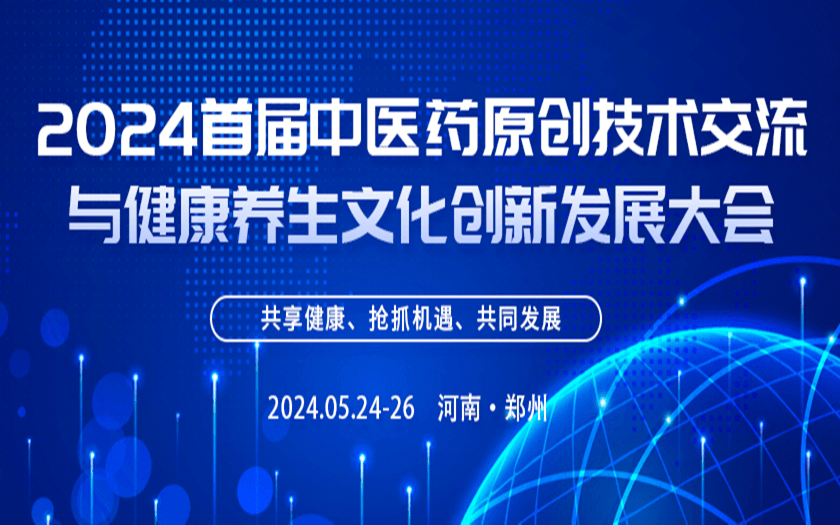 2024首届中医药原创技术交流与健康养生文化创新发展大会

共享健康、抢抓机遇、共同发展

2024.05.24-26 河南·郑州